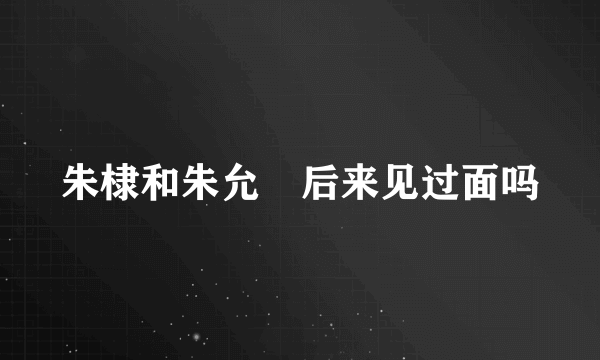 朱棣和朱允　后来见过面吗